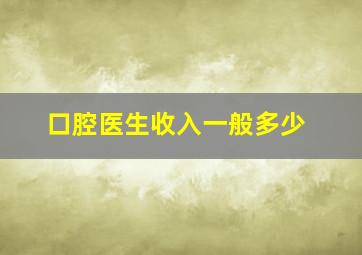 口腔医生收入一般多少